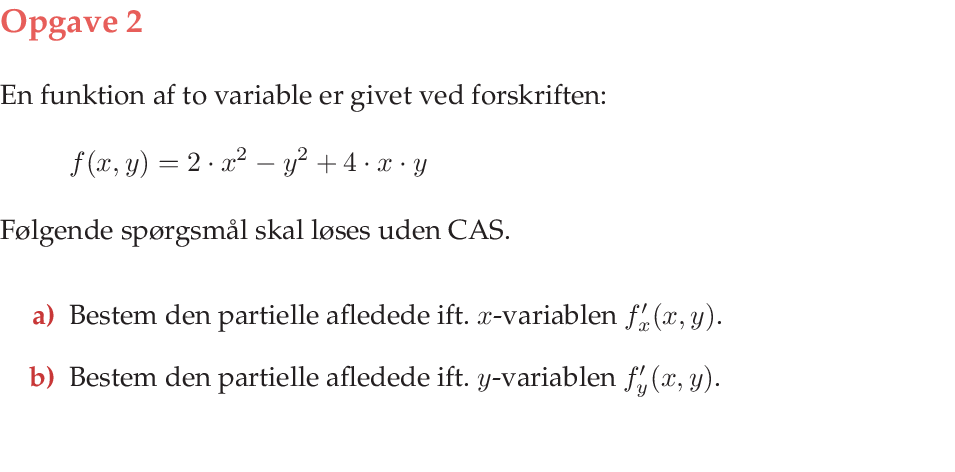 Opgave 2

En funktion af to variable er givet ved forskriften:

$f(x, y) = 2 \cdot x^2 - y^2 + 4 \cdot x \cdot y$

Følgende spørgsmål skal løses uden CAS.

a) Bestem den partielle afledede ift. $x$-variablen $f'_x(x, y)$.

b) Bestem den partielle afledede ift. $y$-variablen $f'_y(x, y)$.